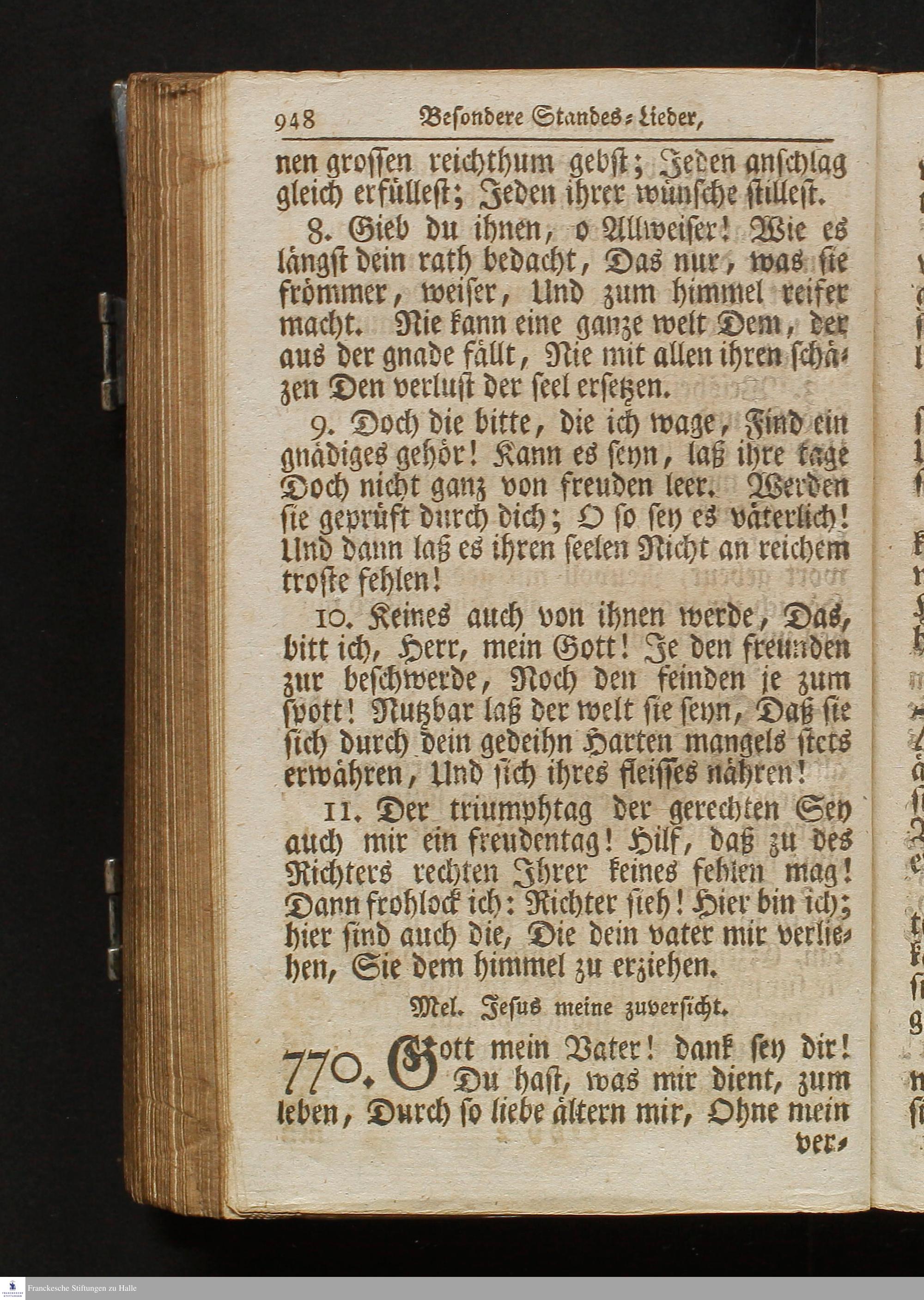 948 Besondere Standes-Lieder,

nen grossen reichthum gebst; Jeden anschlag gleich erfüllest; Jeden ihrer wünsche stillest.

8. Gieb du ihnen, o Allweiser! Wie es längst dein rath bedacht, Das nur, was sie frömmer, weiser, Und zum himmel reifer macht. Nie kann eine ganze welt Dem, der aus der gnade fällt, Nie mit allen ihren schätzen Den verlust der seel ersetzen.

9. Doch die bitte, die ich wage, Find ein gnädiges gehör! Kann es seyn, laß ihre tage Doch nicht ganz von freuden leer. Werden sie geprüft durch dich; O so sey es väterlich! Und dann laß es ihren seelen Nicht an reichem troste fehlen!

10. Keines auch von ihnen werde, Das, bitt ich, Herr, mein Gott! Je den freunden zur beschwerde, Noch den feinden je zum spott! Nutzbar laß der welt sie seyn, Daß sie sich durch dein gedeihn Harten mangels stets erwähren, Und sich ihres fleisses nähren!

11. Der triumphtag der gerechten Sey auch mir ein freudentag! Hilf, daß zu des Richters rechten Ihrer keines fehlen mag! Dann frohlock ich: Richter sieh! Hier bin ich; hier sind auch die, Die dein vater mir verliehen, Sie dem himmel zu erziehen.

Mel. Jesus meine zuversicht.

770. Gott mein Vater! dank sey dir! Du hast, was mir dient, zum leben, Durch so liebe ältern mir, Ohne mein ver-

Franckesche Stiftungen zu Halle